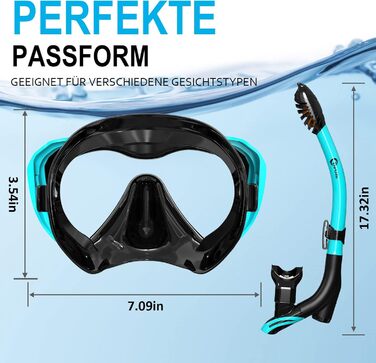 PERFEKTE
PASSFORM

GEEIGNET FÜR VERSCHIEDENE GESICHTSTYPEN

3.54in

7.09in

17.32in